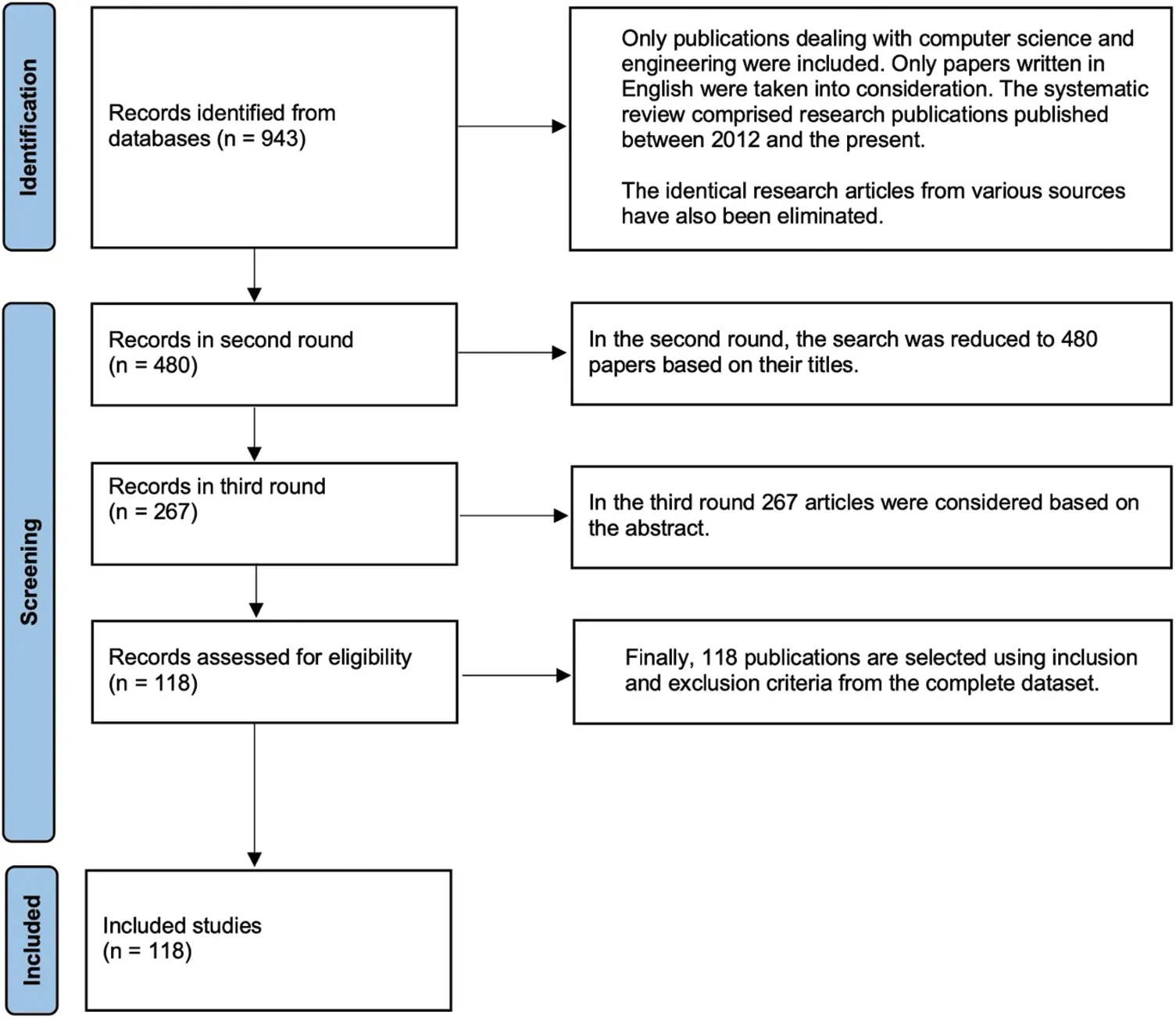 Identification

Records identified from databases (n = 943)

Only publications dealing with computer science and engineering were included. Only papers written in English were taken into consideration. The systematic review comprised research publications published between 2012 and the present.

The identical research articles from various sources have also been eliminated.

Screening

Records in second round (n = 480)

In the second round, the search was reduced to 480 papers based on their titles.

Records in third round (n = 267)

In the third round 267 articles were considered based on the abstract.

Records assessed for eligibility (n = 118)

Finally, 118 publications are selected using inclusion and exclusion criteria from the complete dataset.

Included

Included studies (n = 118)